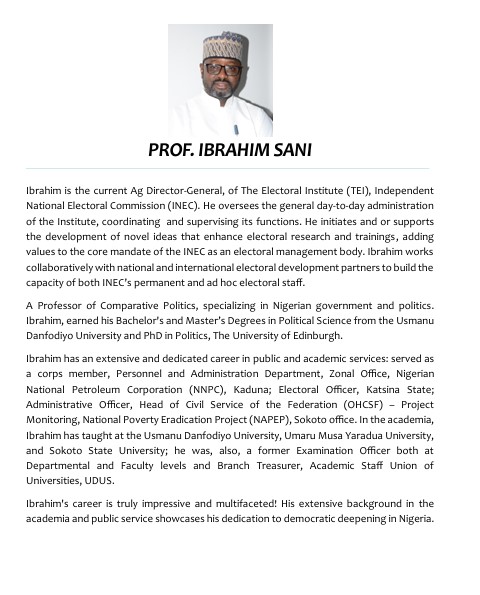 PROF. IBRAHIM SANI

Ibrahim is the current Ag Director-General, of The Electoral Institute (TEI), Independent National Electoral Commission (INEC). He oversees the general day-to-day administration of the Institute, coordinating and supervising its functions. He initiates and or supports the development of novel ideas that enhance electoral research and trainings, adding values to the core mandate of the INEC as an electoral management body. Ibrahim works collaboratively with national and international electoral development partners to build the capacity of both INEC's permanent and ad hoc electoral staff.

A Professor of Comparative Politics, specializing in Nigerian government and politics. Ibrahim, earned his Bachelor's and Master's Degrees in Political Science from the Usmanu Danfodiyo University and PhD in Politics, The University of Edinburgh.

Ibrahim has an extensive and dedicated career in public and academic services: served as a corps member, Personnel and Administration Department, Zonal Office, Nigerian National Petroleum Corporation (NNPC), Kaduna; Electoral Officer, Katsina State; Administrative Officer, Head of Civil Service of the Federation (OHCSF) – Project Monitoring, National Poverty Eradication Project (NAPEP), Sokoto office. In the academia, Ibrahim has taught at the Usmanu Danfodiyo University, Umaru Musa Yaradua University, and Sokoto State University; he was, also, a former Examination Officer both at Departmental and Faculty levels and Branch Treasurer, Academic Staff Union of Universities, UDUS.

Ibrahim's career is truly impressive and multifaceted! His extensive background in the academia and public service showcases his dedication to democratic deepening in Nigeria.